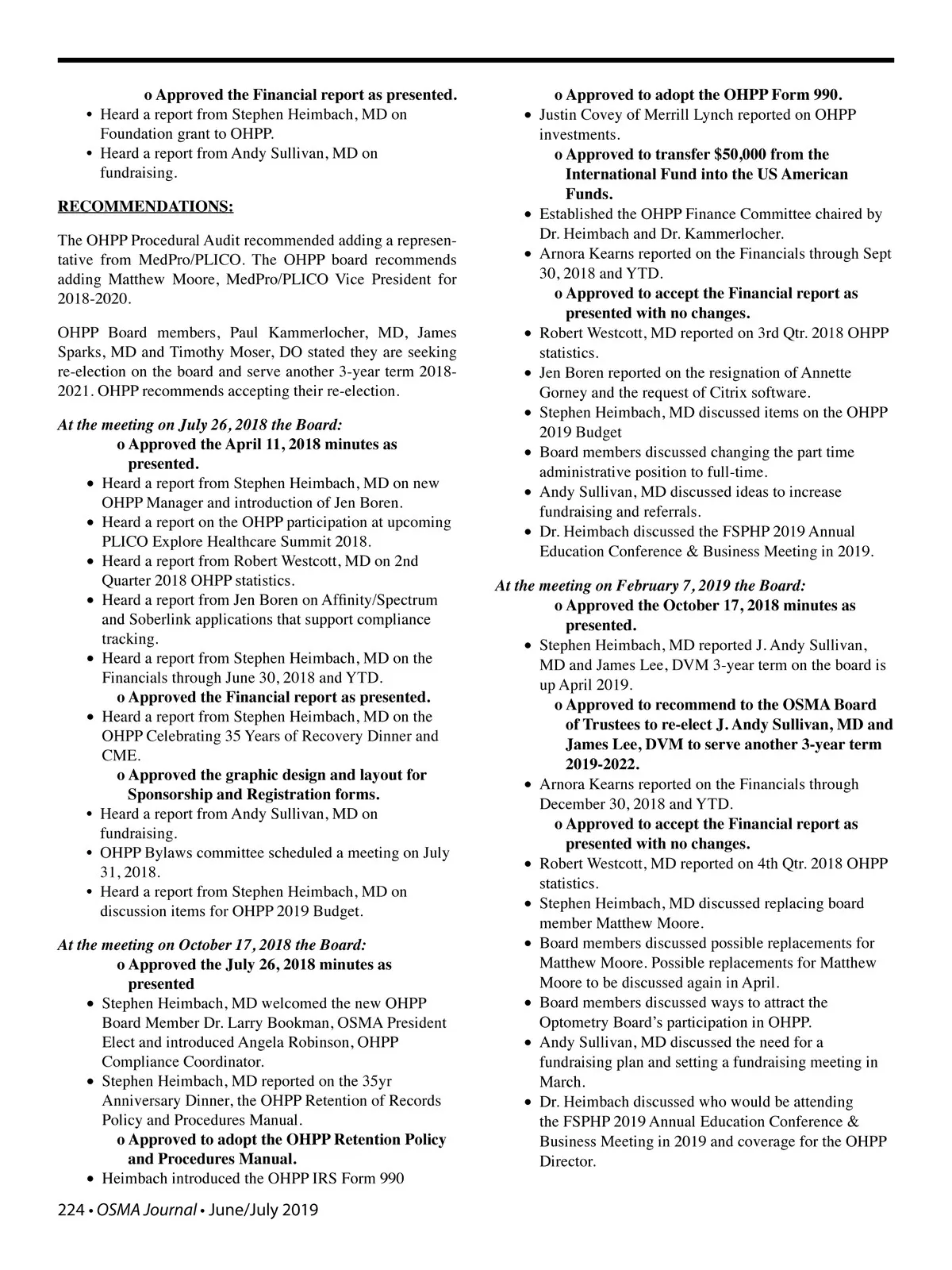 o Approved the Financial report as presented.
• Heard a report from Stephen Heimbach, MD on Foundation grant to OHPP.
• Heard a report from Andy Sullivan, MD on fundraising.

RECOMMENDATIONS:

The OHPP Procedural Audit recommended adding a representative from MedPro/PLICO. The OHPP board recommends adding Matthew Moore, MedPro/PLICO Vice President for 2018-2020.

OHPP Board members, Paul Kammerlocher, MD, James Sparks, MD and Timothy Moser, DO stated they are seeking re-election on the board and serve another 3-year term 2018-2021. OHPP recommends accepting their re-election.

At the meeting on July 26, 2018 the Board:
o Approved the April 11, 2018 minutes as presented.
• Heard a report from Stephen Heimbach, MD on new OHPP Manager and introduction of Jen Boren.
• Heard a report on the OHPP participation at upcoming PLICO Explore Healthcare Summit 2018.
• Heard a report from Robert Westcott, MD on 2nd Quarter 2018 OHPP statistics.
• Heard a report from Jen Boren on Affinity/Spectrum and Soberlink applications that support compliance tracking.
• Heard a report from Stephen Heimbach, MD on the Financials through June 30, 2018 and YTD.
o Approved the Financial report as presented.
• Heard a report from Stephen Heimbach, MD on the OHPP Celebrating 35 Years of Recovery Dinner and CME.
o Approved the graphic design and layout for Sponsorship and Registration forms.
• Heard a report from Andy Sullivan, MD on fundraising.
• OHPP Bylaws committee scheduled a meeting on July 31, 2018.
• Heard a report from Stephen Heimbach, MD on discussion items for OHPP 2019 Budget.

At the meeting on October 17, 2018 the Board:
o Approved the July 26, 2018 minutes as presented
• Stephen Heimbach, MD welcomed the new OHPP Board Member Dr. Larry Bookman, OSMA President Elect and introduced Angela Robinson, OHPP Compliance Coordinator.
• Stephen Heimbach, MD reported on the 35yr Anniversary Dinner, the OHPP Retention of Records Policy and Procedures Manual.
o Approved to adopt the OHPP Retention Policy and Procedures Manual.
• Heimbach introduced the OHPP IRS Form 990
o Approved to adopt the OHPP Form 990.
• Justin Covey of Merrill Lynch reported on OHPP investments.
o Approved to transfer $50,000 from the International Fund into the US American Funds.
• Established the OHPP Finance Committee chaired by Dr. Heimbach and Dr. Kammerlocher.
• Arnora Kearns reported on the Financials through Sept 30, 2018 and YTD.
o Approved to accept the Financial report as presented with no changes.
• Robert Westcott, MD reported on 3rd Qtr. 2018 OHPP statistics.
• Jen Boren reported on the resignation of Annette Gorney and the request of Citrix software.
• Stephen Heimbach, MD discussed items on the OHPP 2019 Budget
• Board members discussed changing the part time administrative position to full-time.
• Andy Sullivan, MD discussed ideas to increase fundraising and referrals.
• Dr. Heimbach discussed the FSPHP 2019 Annual Education Conference & Business Meeting in 2019.

At the meeting on February 7, 2019 the Board:
o Approved the October 17, 2018 minutes as presented.
• Stephen Heimbach, MD reported J. Andy Sullivan, MD and James Lee, DVM 3-year term on the board is up April 2019.
o Approved to recommend to the OSMA Board of Trustees to re-elect J. Andy Sullivan, MD and James Lee, DVM to serve another 3-year term 2019-2022.
• Arnora Kearns reported on the Financials through December 30, 2018 and YTD.
o Approved to accept the Financial report as presented with no changes.
• Robert Westcott, MD reported on 4th Qtr. 2018 OHPP statistics.
• Stephen Heimbach, MD discussed replacing board member Matthew Moore.
• Board members discussed possible replacements for Matthew Moore. Possible replacements for Matthew Moore to be discussed again in April.
• Board members discussed ways to attract the Optometry Board's participation in OHPP.
• Andy Sullivan, MD discussed the need for a fundraising plan and setting a fundraising meeting in March.
• Dr. Heimbach discussed who would be attending the FSPHP 2019 Annual Education Conference & Business Meeting in 2019 and coverage for the OHPP Director.

224 • OSMA Journal • June/July 2019